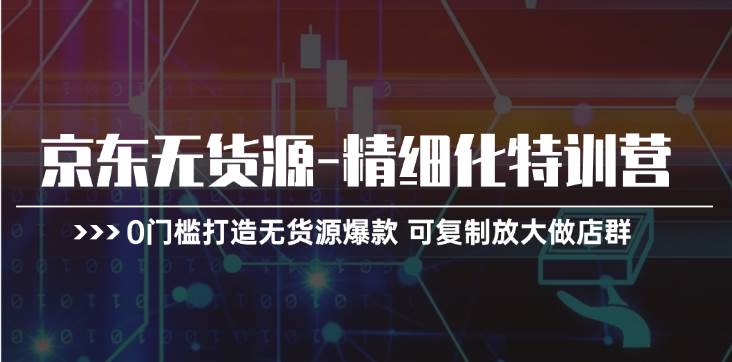 京东无货源-精细化特训营

>>> 0门槛打造无货源爆款 可复制放大做店群